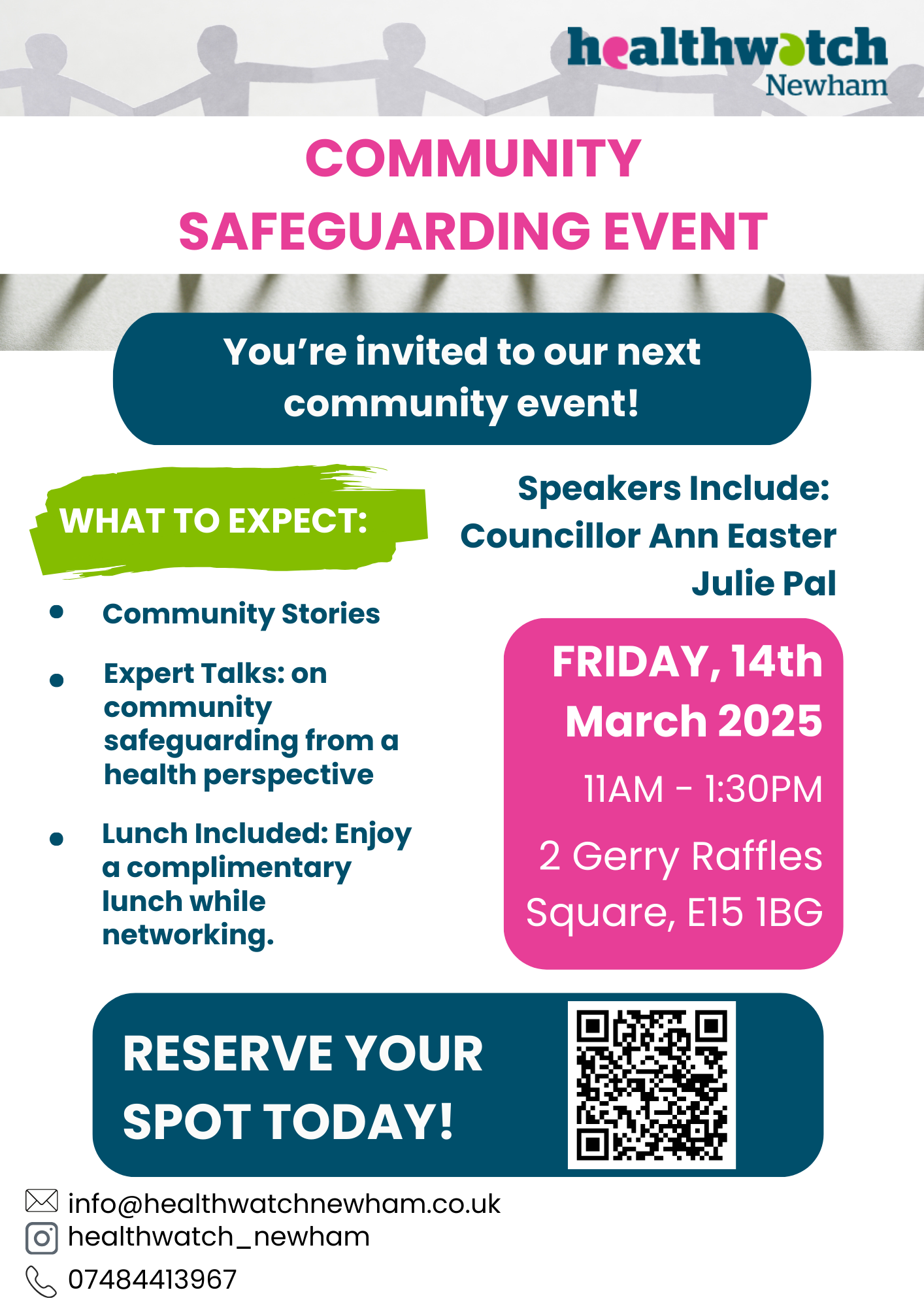 healthwatch
Newham

COMMUNITY SAFEGUARDING EVENT

You're invited to our next community event!

WHAT TO EXPECT:

- Community Stories
- Expert Talks: on community safeguarding from a health perspective
- Lunch Included: Enjoy a complimentary lunch while networking.

Speakers Include:
Councillor Ann Easter
Julie Pal

FRIDAY, 14th March 2025

11AM - 1:30PM

2 Gerry Raffles Square, E15 1BG

RESERVE YOUR SPOT TODAY!

info@healthwatchnewham.co.uk
healthwatch_newham
07484413967